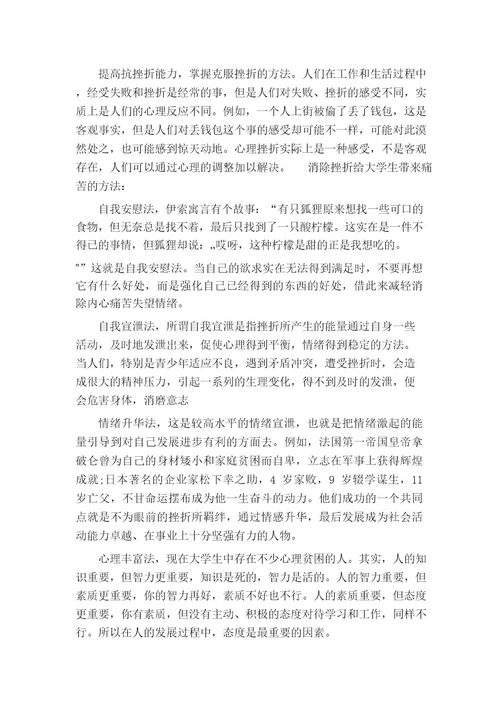 提高抗挫折能力，掌握克服挫折的方法。人们在工作和生活过程中，经受失败和挫折是经常的事，但是人们对失败、挫折的感受不同，实质上是人们的心理反应不同。例如，一个人上街被偷了丢了钱包，这是客观事实，但是人们对丢钱包这个事的感受却可能不一样，可能对此漠然处之，也可能感到惊天动地。心理挫折实际上是一种感受，不是客观存在，人们可以通过心理的调整加以解决。　　消除挫折给大学生带来痛苦的方法：

自我安慰法，伊索寓言有个故事：“有只狐狸原来想找一些可口的食物，但无奈总是找不着，最后只找到了一只酸柠檬。这实在是一件不得已的事情，但狐狸却说：„哎呀，这种柠檬是甜的正是我想吃的。"”这就是自我安慰法。当自己的欲求实在无法得到满足时，不要再想它有什么好处，而是强化自己已经得到的东西的好处，借此来减轻消除内心痛苦失望情绪。

自我宣泄法，所谓自我宣泄是指挫折所产生的能量通过自身一些活动，及时地发泄出来，促使心理得到平衡，情绪得到稳定的方法。当人们，特别是青少年适应不良，遇到矛盾冲突，遭受挫折时，会造成很大的精神压力，引起一系列的生理变化，得不到及时的发泄，便会危害身体，消磨意志

情绪升华法，这是较高水平的情绪宣泄，也就是把情绪激起的能量引导到对自己发展进步有利的方面去。例如，法国第一帝国皇帝拿破仑曾为自己的身材矮小和家庭贫困而自卑，立志在军事上获得辉煌成就;日本著名的企业家松下幸之助，4 岁家败，9 岁辍学谋生，11 岁亡父，不甘命运摆布成为他一生奋斗的动力。他们成功的一个共同点就是不为眼前的挫折所羁绊，通过情感升华，最后发展成为社会活动能力卓越、在事业上十分坚强有力的人物。

心理丰富法，现在大学生中存在不少心理贫困的人。其实，人的知识重要，但智力更重要，知识是死的，智力是活的。人的智力重要，但素质更重要，你的智力再好，素质不好也不行。人的素质重要，但态度更重要，你有素质，但没有主动、积极的态度对待学习和工作，同样不行。所以在人的发展过程中，态度是最重要的因素。